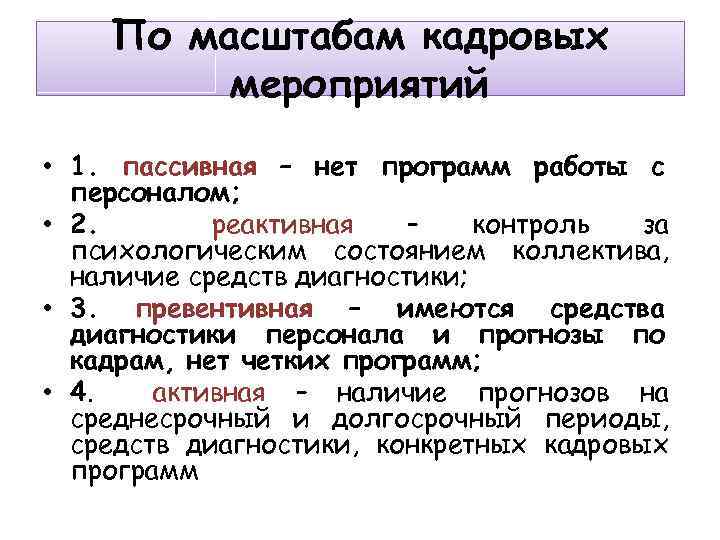 По масштабам кадровых мероприятий

• 1. пассивная – нет программ работы с персоналом;
• 2. реактивная – контроль за психологическим состоянием коллектива, наличие средств диагностики;
• 3. превентивная – имеются средства диагностики персонала и прогнозы по кадрам, нет четких программ;
• 4. активная – наличие прогнозов на среднесрочный и долгосрочный периоды, средств диагностики, конкретных кадровых программ